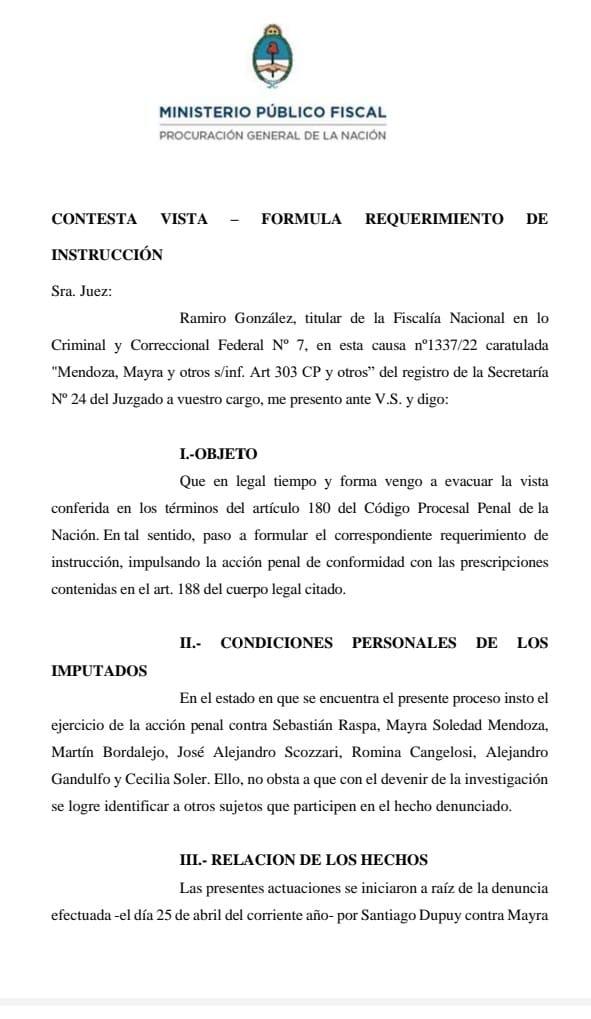 MINISTERIO PÚBLICO FISCAL
PROCURACIÓN GENERAL DE LA NACIÓN

CONTESTA VISTA – FORMULA REQUERIMIENTO DE INSTRUCCIÓN

Sra. Juez:

Ramiro González, titular de la Fiscalía Nacional en lo Criminal y Correccional Federal Nº 7, en esta causa nº1337/22 caratulada "Mendoza, Mayra y otros s/inf. Art 303 CP y otros" del registro de la Secretaría Nº 24 del Juzgado a vuestro cargo, me presento ante V.S. y digo:

I.-OBJETO

Que en legal tiempo y forma vengo a evacuar la vista conferida en los términos del artículo 180 del Código Procesal Penal de la Nación. En tal sentido, paso a formular el correspondiente requerimiento de instrucción, impulsando la acción penal de conformidad con las prescripciones contenidas en el art. 188 del cuerpo legal citado.

II.- CONDICIONES PERSONALES DE LOS IMPUTADOS

En el estado en que se encuentra el presente proceso insto el ejercicio de la acción penal contra Sebastián Raspa, Mayra Soledad Mendoza, Martín Bordalejo, José Alejandro Scozzari, Romina Cangelosi, Alejandro Gandulfo y Cecilia Soler. Ello, no obsta a que con el devenir de la investigación se logre identificar a otros sujetos que participen en el hecho denunciado.

III.- RELACION DE LOS HECHOS

Las presentes actuaciones se iniciaron a raíz de la denuncia efectuada -el día 25 de abril del corriente año- por Santiago Dupuy contra Mayra